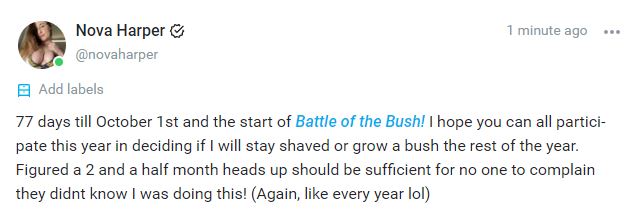 Nova Harper
@novaharper

1 minute ago

Add labels

77 days till October 1st and the start of Battle of the Bush! I hope you can all participate this year in deciding if I will stay shaved or grow a bush the rest of the year. Figured a 2 and a half month heads up should be sufficient for no one to complain they didnt know I was doing this! (Again, like every year lol)